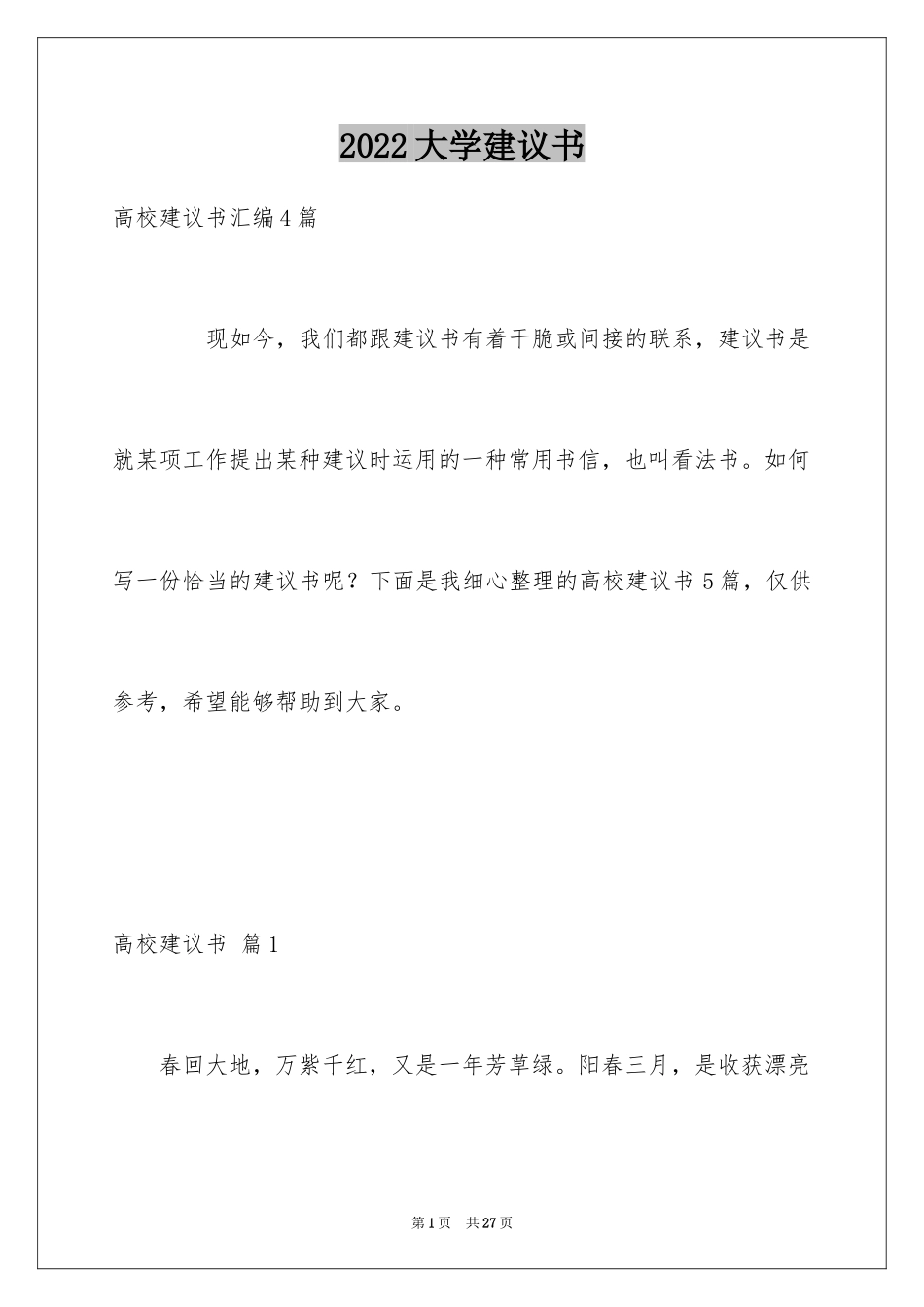 2022大学建议书

高校建议书汇编4篇

现如今，我们都跟建议书有着干脆或间接的联系，建议书是就某项工作提出某种建议时运用的一种常用书信，也叫看法书。如何写一份恰当的建议书呢？下面是我细心整理的高校建议书5篇，仅供参考，希望能够帮助到大家。

高校建议书 篇1

春回大地，万紫千红，又是一年芳草绿。阳春三月，是收获漂亮

第1页 共27页